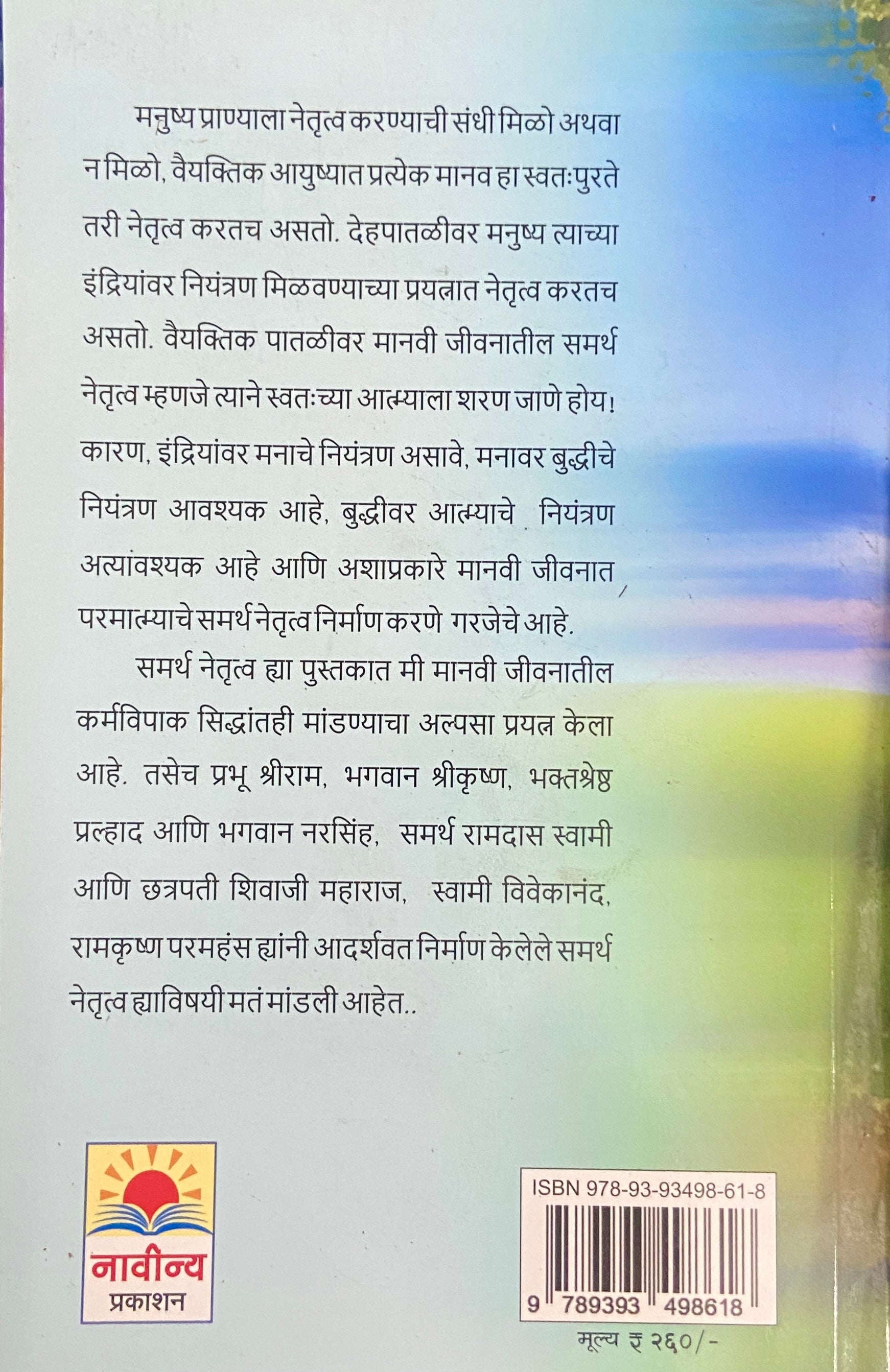 मनुष्य प्राण्याला नेतृत्व करण्याची संधी मिळो अथवा न मिळो, वैयक्तिक आयुष्यात प्रत्येक मानव हा स्वतःपुरते तरी नेतृत्व करतच असतो. देहपातळीवर मनुष्य त्याच्या इंद्रियांवर नियंत्रण मिळवण्याच्या प्रयत्नात नेतृत्व करतच असतो. वैयक्तिक पातळीवर मानवी जीवनातील समर्थ नेतृत्व म्हणजे त्याने स्वतःच्या आत्म्याला शरण जाणे होय! कारण, इंद्रियांवर मनाचे नियंत्रण असावे, मनावर बुद्धीचे नियंत्रण आवश्यक आहे, बुद्धीवर आत्म्याचे नियंत्रण अत्यावश्यक आहे आणि अशाप्रकारे मानवी जीवनात परमात्म्याचे समर्थ नेतृत्व निर्माण करणे गरजेचे आहे.

समर्थ नेतृत्व ह्या पुस्तकात मी मानवी जीवनातील कर्मविपाक सिद्धांतही मांडण्याचा अल्पसा प्रयत्न केला आहे. तसेच प्रभू श्रीराम, भगवान श्रीकृष्ण, भक्तश्रेष्ठ प्रल्हाद आणि भगवान नरसिंह, समर्थ रामदास स्वामी आणि छत्रपती शिवाजी महाराज, स्वामी विवेकानंद, रामकृष्ण परमहंस ह्यांनी आदर्शवत निर्माण केलेले समर्थ नेतृत्व ह्याविषयी मतं मांडली आहेत..

नावीन्य
प्रकाशन

ISBN 978-93-93498-61-8
9 789393 498618

मूल्य ₹ २६०/-